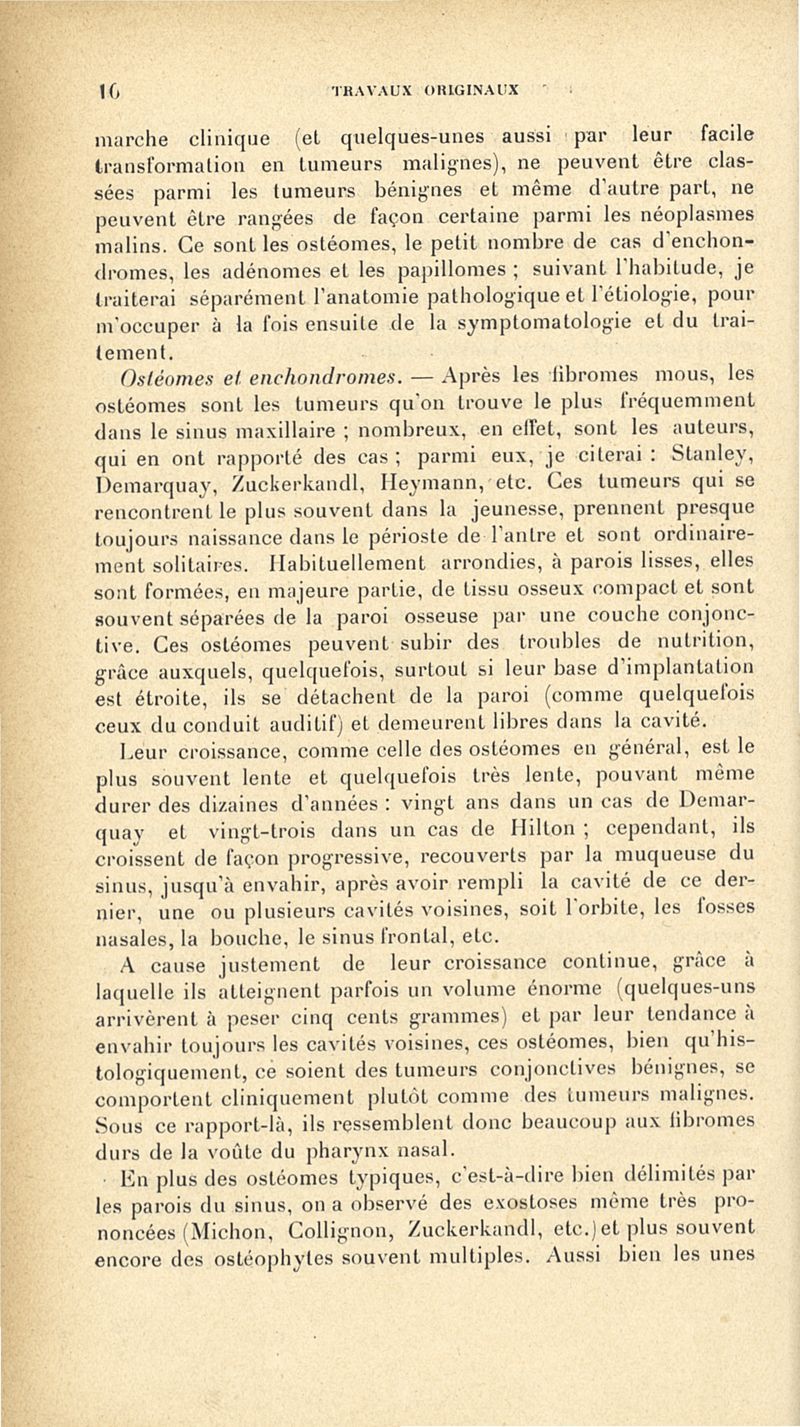 16 TRAVAUX ORIGINAUX

marche clinique (et quelques-unes aussi par leur facile transformation en tumeurs malignes), ne peuvent être classées parmi les tumeurs bénignes et même d'autre part, ne peuvent être rangées de façon certaine parmi les néoplasmes malins. Ce sont les ostéomes, le petit nombre de cas d'enchondromes, les adénomes et les papillomes ; suivant l'habitude, je traiterai séparément l'anatomie pathologique et l'étiologie, pour m'occuper à la fois ensuite de la symptomatologie et du traitement.

Ostéomes et enchondromes. — Après les fibromes mous, les ostéomes sont les tumeurs qu'on trouve le plus fréquemment dans le sinus maxillaire ; nombreux, en effet, sont les auteurs, qui en ont rapporté des cas ; parmi eux, je citerai : Stanley, Demarquay, Zuckerkandl, Heymann, etc. Ces tumeurs qui se rencontrent le plus souvent dans la jeunesse, prennent presque toujours naissance dans le périoste de l'antre et sont ordinairement solitaires. Habituellement arrondies, à parois lisses, elles sont formées, en majeure partie, de tissu osseux compact et sont souvent séparées de la paroi osseuse par une couche conjonctive. Ces ostéomes peuvent subir des troubles de nutrition, grâce auxquels, quelquefois, surtout si leur base d'implantation est étroite, ils se détachent de la paroi (comme quelquefois ceux du conduit auditif) et demeurent libres dans la cavité.

Leur croissance, comme celle des ostéomes en général, est le plus souvent lente et quelquefois très lente, pouvant même durer des dizaines d'années : vingt ans dans un cas de Demarquay et vingt-trois dans un cas de Hilton ; cependant, ils croissent de façon progressive, recouverts par la muqueuse du sinus, jusqu'à envahir, après avoir rempli la cavité de ce dernier, une ou plusieurs cavités voisines, soit l'orbite, les fosses nasales, la bouche, le sinus frontal, etc.

A cause justement de leur croissance continue, grâce à laquelle ils atteignent parfois un volume énorme (quelques-uns arrivèrent à peser cinq cents grammes) et par leur tendance à envahir toujours les cavités voisines, ces ostéomes, bien qu'histologiquement, ce soient des tumeurs conjonctives bénignes, se comportent cliniquement plutôt comme des tumeurs malignes. Sous ce rapport-là, ils ressemblent donc beaucoup aux fibromes durs de la voûte du pharynx nasal.

En plus des ostéomes typiques, c'est-à-dire bien délimités par les parois du sinus, on a observé des exostoses même très prononcées (Michon, Collignon, Zuckerkandl, etc.) et plus souvent encore des ostéophytes souvent multiples. Aussi bien les unes